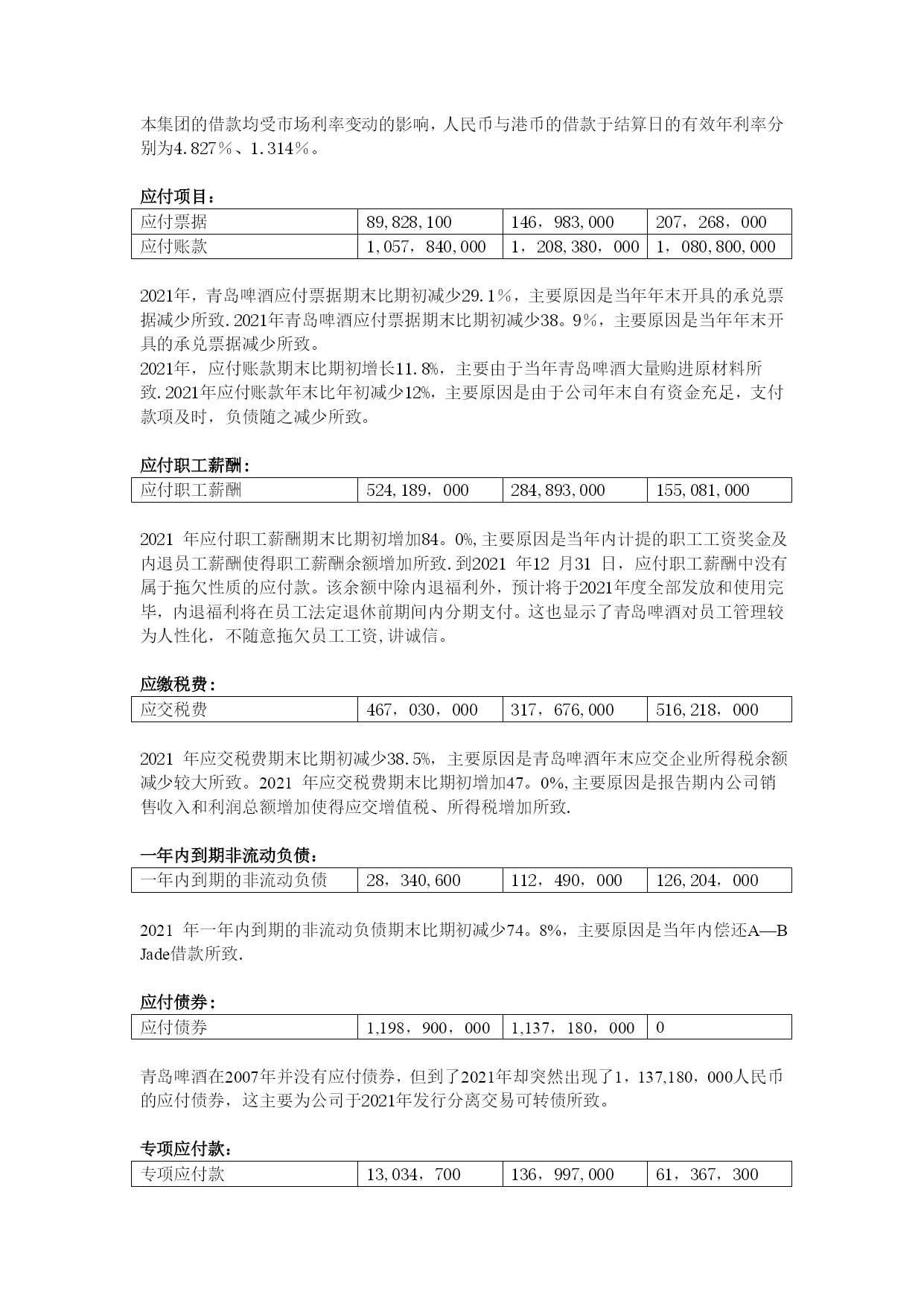 本集团的借款均受市场利率变动的影响，人民币与港币的借款于结算日的有效年利率分别为4.827％、1.314％。

应付项目：

| 应付票据 | 89,828,100 | 146，983,000 | 207，268，000 |
|---|---|---|---|
| 应付账款 | 1,057，840,000 | 1，208,380，000 | 1，080,800,000 |

2021年，青岛啤酒应付票据期末比期初减少29.1％，主要原因是当年年末开具的承兑票据减少所致.2021年青岛啤酒应付票据期末比期初减少38。9％，主要原因是当年年末开具的承兑票据减少所致。
2021年，应付账款期末比期初增长11.8%，主要由于当年青岛啤酒大量购进原材料所致.2021年应付账款年末比年初减少12%，主要原因是由于公司年末自有资金充足，支付款项及时，负债随之减少所致。

应付职工薪酬：

| 应付职工薪酬 | 524,189，000 | 284,893,000 | 155,081,000 |
|---|---|---|---|

2021 年应付职工薪酬期末比期初增加84。0%,主要原因是当年内计提的职工工资奖金及内退员工薪酬使得职工薪酬余额增加所致.到2021 年12 月31 日，应付职工薪酬中没有属于拖欠性质的应付款。该余额中除内退福利外，预计将于2021年度全部发放和使用完毕，内退福利将在员工法定退休前期间内分期支付。这也显示了青岛啤酒对员工管理较为人性化，不随意拖欠员工工资,讲诚信。

应缴税费：

| 应交税费 | 467，030，000 | 317，676,000 | 516,218，000 |
|---|---|---|---|

2021 年应交税费期末比期初减少38.5%，主要原因是青岛啤酒年末应交企业所得税余额减少较大所致。2021 年应交税费期末比期初增加47。0%,主要原因是报告期内公司销售收入和利润总额增加使得应交增值税、所得税增加所致.

一年内到期非流动负债：

| 一年内到期的非流动负债 | 28，340,600 | 112，490，000 | 126,204，000 |
|---|---|---|---|

2021 年一年内到期的非流动负债期末比期初减少74。8%，主要原因是当年内偿还A—B Jade借款所致.

应付债券：

| 应付债券 | 1,198，900，000 | 1,137，180，000 | 0 |
|---|---|---|---|

青岛啤酒在2007年并没有应付债券，但到了2021年却突然出现了1，137,180，000人民币的应付债券，这主要为公司于2021年发行分离交易可转债所致。

专项应付款：

| 专项应付款 | 13,034，700 | 136，997,000 | 61，367，300 |
|---|---|---|---|